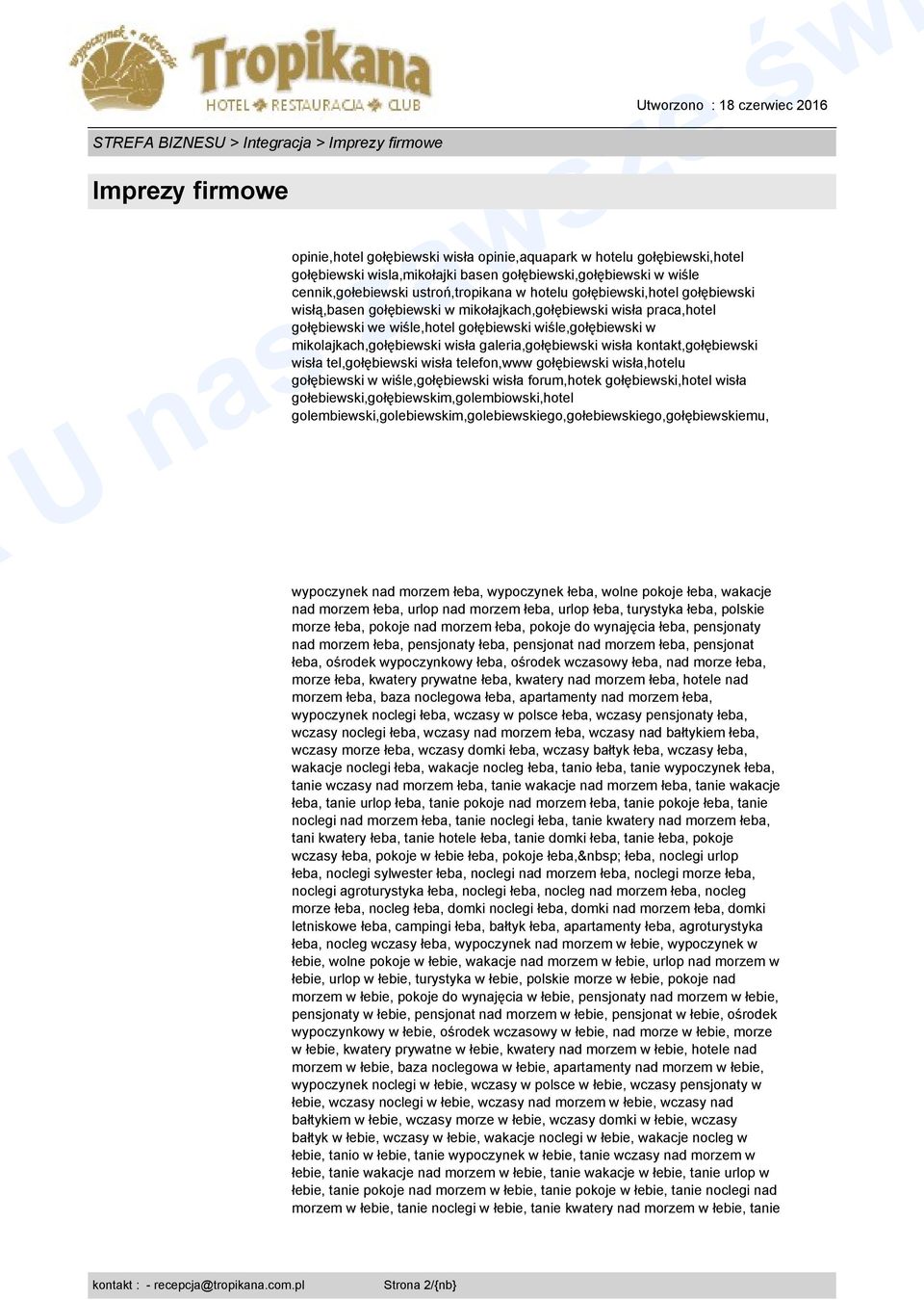 wypoczynek * rekreacja
Tropikana
HOTEL RESTAURACJA CLUB

Utworzono : 18 czerwiec 2016

STREFA BIZNESU > Integracja > Imprezy firmowe

Imprezy firmowe

opinie,hotel gołębiewski wisła opinie,aquapark w hotelu gołębiewski,hotel gołębiewski wisla,mikołajki basen gołębiewski,gołębiewski w wiśle cennik,gołebiewski ustroń,tropikana w hotelu gołębiewski,hotel gołębiewski wisłą,basen gołębiewski w mikołajkach,gołębiewski wisła praca,hotel gołębiewski we wiśle,hotel gołębiewski wiśle,gołębiewski w mikolajkach,gołębiewski wisła galeria,gołębiewski wisła kontakt,gołębiewski wisła tel,gołębiewski wisła telefon,www gołębiewski wisła,hotelu gołębiewski w wiśle,gołębiewski wisła forum,hotek gołębiewski,hotel wisła gołebiewski,gołębiewskim,golembiowski,hotel golembiewski,golebiewskim,golebiewskiego,gołebiewskiego,gołębiewskiemu,

wypoczynek nad morzem łeba, wypoczynek łeba, wolne pokoje łeba, wakacje nad morzem łeba, urlop nad morzem łeba, urlop łeba, turystyka łeba, polskie morze łeba, pokoje nad morzem łeba, pokoje do wynajęcia łeba, pensjonaty nad morzem łeba, pensjonaty łeba, pensjonat nad morzem łeba, pensjonat łeba, ośrodek wypoczynkowy łeba, ośrodek wczasowy łeba, nad morze łeba, morze łeba, kwatery prywatne łeba, kwatery nad morzem łeba, hotele nad morzem łeba, baza noclegowa łeba, apartamenty nad morzem łeba, wypoczynek noclegi łeba, wczasy w polsce łeba, wczasy pensjonaty łeba, wczasy noclegi łeba, wczasy nad morzem łeba, wczasy nad bałtykiem łeba, wczasy morze łeba, wczasy domki łeba, wczasy bałtyk łeba, wczasy łeba, wakacje noclegi łeba, wakacje nocleg łeba, tanio łeba, tanie wypoczynek łeba, tanie wczasy nad morzem łeba, tanie wakacje nad morzem łeba, tanie wakacje łeba, tanie urlop łeba, tanie pokoje nad morzem łeba, tanie pokoje łeba, tanie noclegi nad morzem łeba, tanie noclegi łeba, tanie kwatery nad morzem łeba, tani kwatery łeba, tanie hotele łeba, tanie domki łeba, tanie łeba, pokoje wczasy łeba, pokoje w łebie łeba, pokoje łeba,&nbsp; łeba, noclegi urlop łeba, noclegi sylwester łeba, noclegi nad morzem łeba, noclegi morze łeba, noclegi agroturystyka łeba, noclegi łeba, nocleg nad morzem łeba, nocleg morze łeba, nocleg łeba, domki noclegi łeba, domki nad morzem łeba, domki letniskowe łeba, campingi łeba, bałtyk łeba, apartamenty łeba, agroturystyka łeba, nocleg wczasy łeba, wypoczynek nad morzem w łebie, wypoczynek w łebie, wolne pokoje w łebie, wakacje nad morzem w łebie, urlop nad morzem w łebie, urlop w łebie, turystyka w łebie, polskie morze w łebie, pokoje nad morzem w łebie, pokoje do wynajęcia w łebie, pensjonaty nad morzem w łebie, pensjonaty w łebie, pensjonat nad morzem w łebie, pensjonat w łebie, ośrodek wypoczynkowy w łebie, ośrodek wczasowy w łebie, nad morze w łebie, morze w łebie, kwatery prywatne w łebie, kwatery nad morzem w łebie, hotele nad morzem w łebie, baza noclegowa w łebie, apartamenty nad morzem w łebie, wypoczynek noclegi w łebie, wczasy w polsce w łebie, wczasy pensjonaty w łebie, wczasy noclegi w łebie, wczasy nad morzem w łebie, wczasy nad bałtykiem w łebie, wczasy morze w łebie, wczasy domki w łebie, wczasy bałtyk w łebie, wczasy w łebie, wakacje noclegi w łebie, wakacje nocleg w łebie, tanio w łebie, tanie wypoczynek w łebie, tanie wczasy nad morzem w łebie, tanie wakacje nad morzem w łebie, tanie wakacje w łebie, tanie urlop w łebie, tanie pokoje nad morzem w łebie, tanie pokoje w łebie, tanie noclegi nad morzem w łebie, tanie noclegi w łebie, tanie kwatery nad morzem w łebie, tanie

kontakt : - recepcja@tropikana.com.pl Strona 2/{nb}